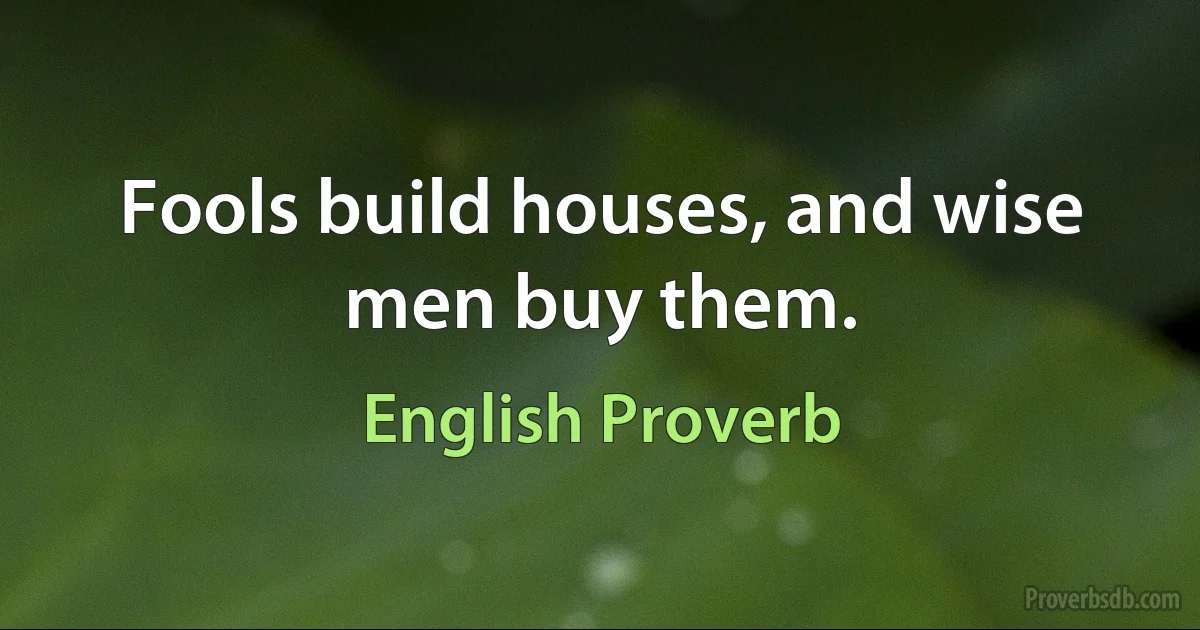 Fools build houses, and wise men buy them.

English Proverb

Proverbsdb.com